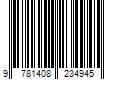 9 781408 234945